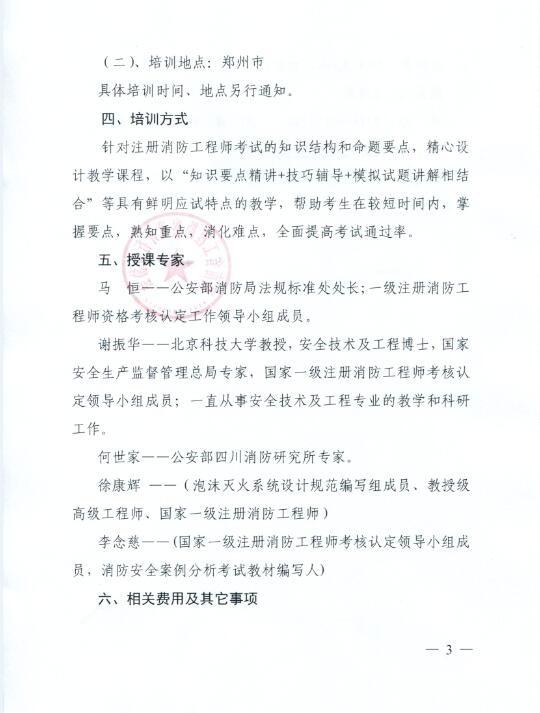 （二）、培训地点：郑州市

具体培训时间、地点另行通知。

四、培训方式

针对注册消防工程师考试的知识结构和命题要点，精心设计教学课程，以“知识要点精讲+技巧辅导+模拟试题讲解相结合”等具有鲜明应试特点的教学，帮助考生在较短时间内，掌握要点，熟知重点，消化难点，全面提高考试通过率。

五、授课专家

马　恒——公安部消防局法规标准处处长；一级注册消防工程师资格考核认定工作领导小组成员。

谢振华——北京科技大学教授，安全技术及工程博士，国家安全生产监督管理总局专家，国家一级注册消防工程师考核认定领导小组成员；一直从事安全技术及工程专业的教学和科研工作。

何世家——公安部四川消防研究所专家。

徐康辉 ——（泡沫灭火系统设计规范编写组成员、教授级高级工程师、国家一级注册消防工程师）

李念慈——（国家一级注册消防工程师考核认定领导小组成员，消防安全案例分析考试教材编写人）

六、相关费用及其它事项

— 3 —